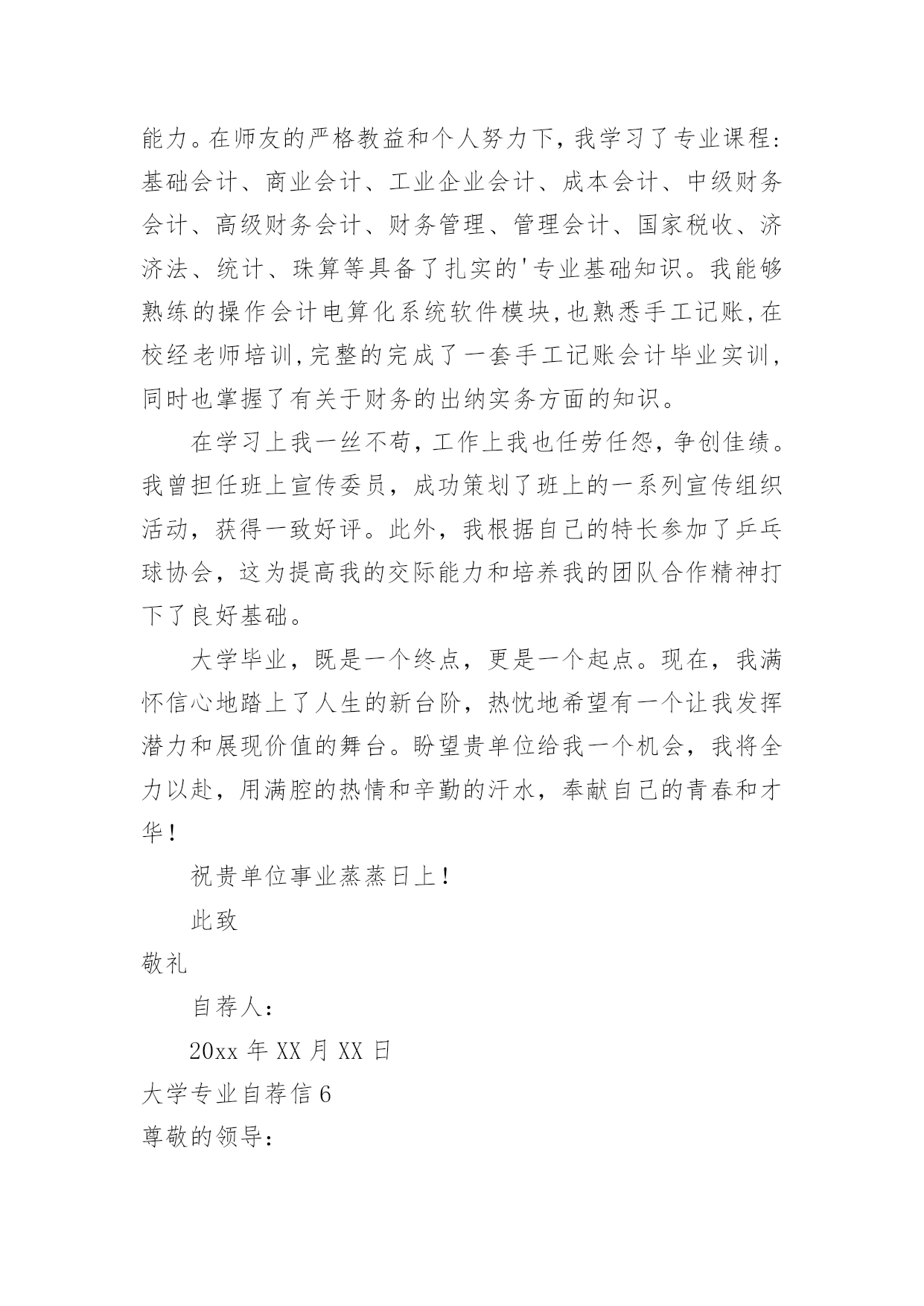 能力。在师友的严格教益和个人努力下，我学习了专业课程：基础会计、商业会计、工业企业会计、成本会计、中级财务会计、高级财务会计、财务管理、管理会计、国家税收、济济法、统计、珠算等具备了扎实的'专业基础知识。我能够熟练的操作会计电算化系统软件模块,也熟悉手工记账,在校经老师培训,完整的完成了一套手工记账会计毕业实训,同时也掌握了有关于财务的出纳实务方面的知识。

在学习上我一丝不苟，工作上我也任劳任怨，争创佳绩。我曾担任班上宣传委员，成功策划了班上的一系列宣传组织活动，获得一致好评。此外，我根据自己的特长参加了乒乓球协会，这为提高我的交际能力和培养我的团队合作精神打下了良好基础。

大学毕业，既是一个终点，更是一个起点。现在，我满怀信心地踏上了人生的新台阶，热忱地希望有一个让我发挥潜力和展现价值的舞台。盼望贵单位给我一个机会，我将全力以赴，用满腔的热情和辛勤的汗水，奉献自己的青春和才华！

祝贵单位事业蒸蒸日上！

此致

敬礼

自荐人：

20xx 年 XX 月 XX 日

大学专业自荐信 6

尊敬的领导：